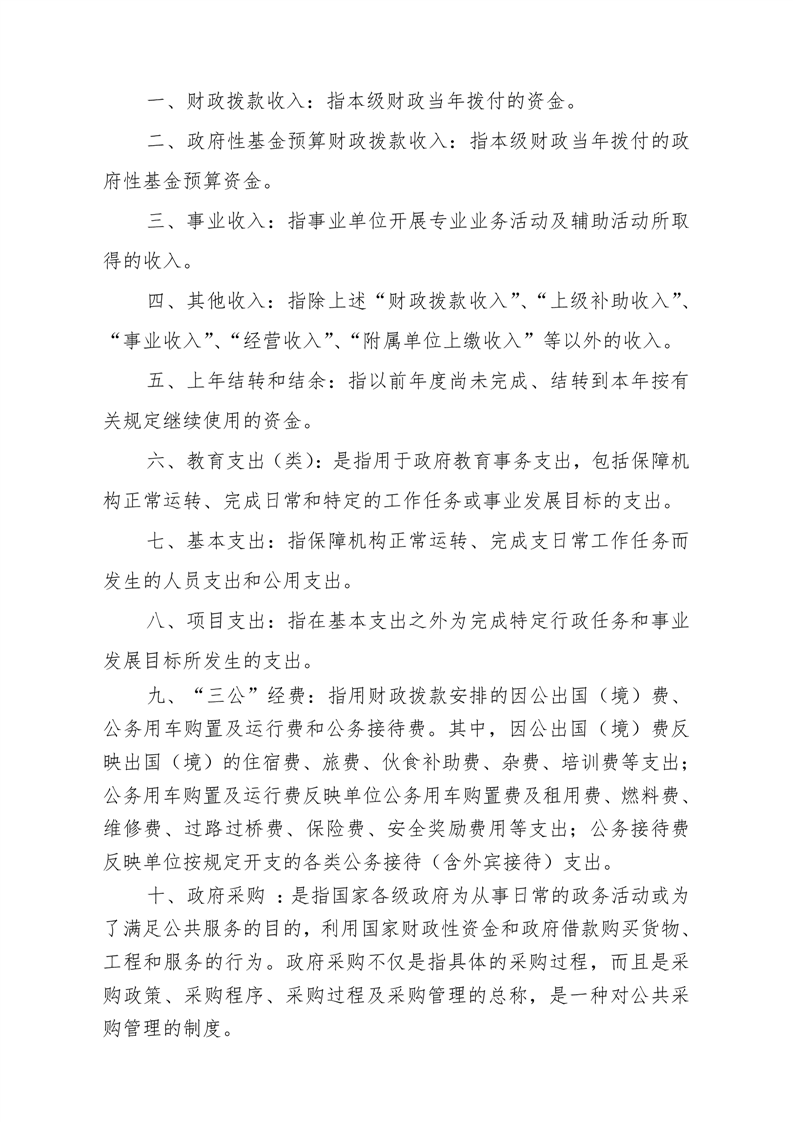 一、财政拨款收入：指本级财政当年拨付的资金。

二、政府性基金预算财政拨款收入：指本级财政当年拨付的政府性基金预算资金。

三、事业收入：指事业单位开展专业业务活动及辅助活动所取得的收入。

四、其他收入：指除上述“财政拨款收入”、“上级补助收入”、“事业收入”、“经营收入”、“附属单位上缴收入”等以外的收入。

五、上年结转和结余：指以前年度尚未完成、结转到本年按有关规定继续使用的资金。

六、教育支出（类）：是指用于政府教育事务支出，包括保障机构正常运转、完成日常和特定的工作任务或事业发展目标的支出。

七、基本支出：指保障机构正常运转、完成支日常工作任务而发生的人员支出和公用支出。

八、项目支出：指在基本支出之外为完成特定行政任务和事业发展目标所发生的支出。

九、“三公”经费：指用财政拨款安排的因公出国（境）费、公务用车购置及运行费和公务接待费。其中，因公出国（境）费反映出国（境）的住宿费、旅费、伙食补助费、杂费、培训费等支出；公务用车购置及运行费反映单位公务用车购置费及租用费、燃料费、维修费、过路过桥费、保险费、安全奖励费用等支出；公务接待费反映单位按规定开支的各类公务接待（含外宾接待）支出。

十、政府采购 ：是指国家各级政府为从事日常的政务活动或为了满足公共服务的目的，利用国家财政性资金和政府借款购买货物、工程和服务的行为。政府采购不仅是指具体的采购过程，而且是采购政策、采购程序、采购过程及采购管理的总称，是一种对公共采购管理的制度。